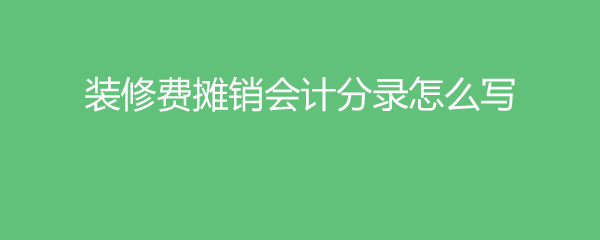 装修费摊销会计分录怎么写